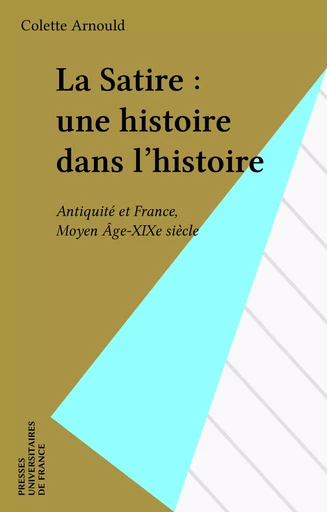 Colette Arnould

La Satire : une histoire dans l'histoire

Antiquité et France, Moyen Âge-XIXe siècle

PRESSES UNIVERSITAIRES DE FRANCE